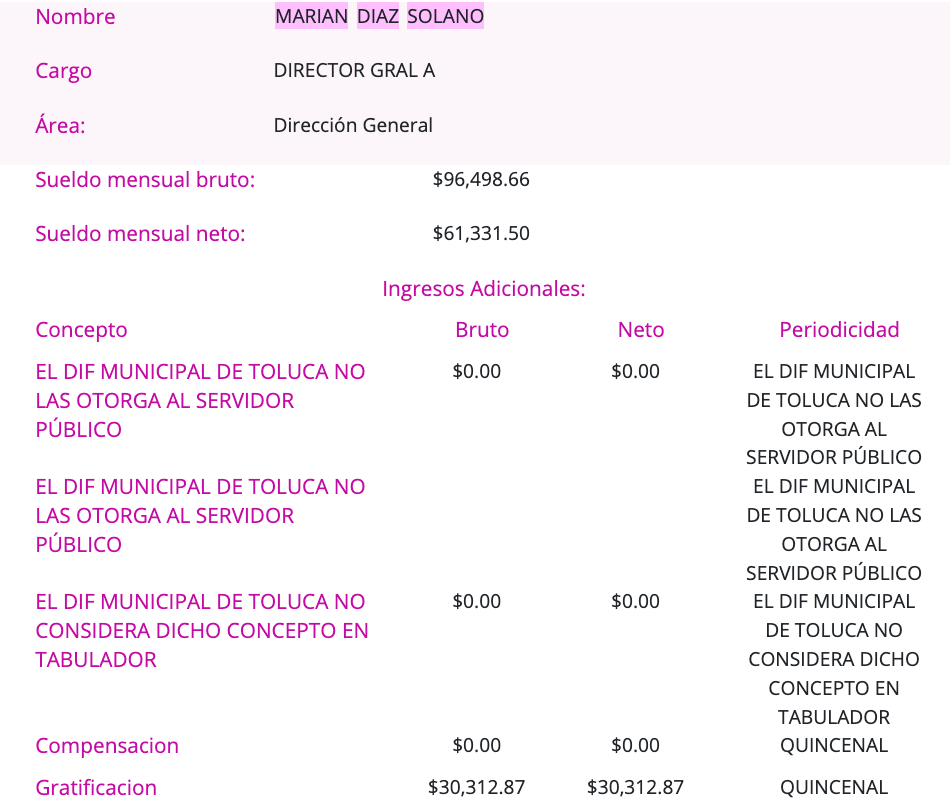 Nombre MARIAN DIAZ SOLANO

Cargo DIRECTOR GRAL A

Área: Dirección General

Sueldo mensual bruto: $96,498.66

Sueldo mensual neto: $61,331.50

Ingresos Adicionales:

| Concepto | Bruto | Neto | Periodicidad |
|---|---|---|---|
| EL DIF MUNICIPAL DE TOLUCA NO LAS OTORGA AL SERVIDOR PÚBLICO | $0.00 | $0.00 | EL DIF MUNICIPAL DE TOLUCA NO LAS OTORGA AL SERVIDOR PÚBLICO |
| EL DIF MUNICIPAL DE TOLUCA NO LAS OTORGA AL SERVIDOR PÚBLICO | | | EL DIF MUNICIPAL DE TOLUCA NO LAS OTORGA AL SERVIDOR PÚBLICO |
| EL DIF MUNICIPAL DE TOLUCA NO CONSIDERA DICHO CONCEPTO EN TABULADOR | $0.00 | $0.00 | EL DIF MUNICIPAL DE TOLUCA NO CONSIDERA DICHO CONCEPTO EN TABULADOR |
| Compensacion | $0.00 | $0.00 | QUINCENAL |
| Gratificacion | $30,312.87 | $30,312.87 | QUINCENAL |